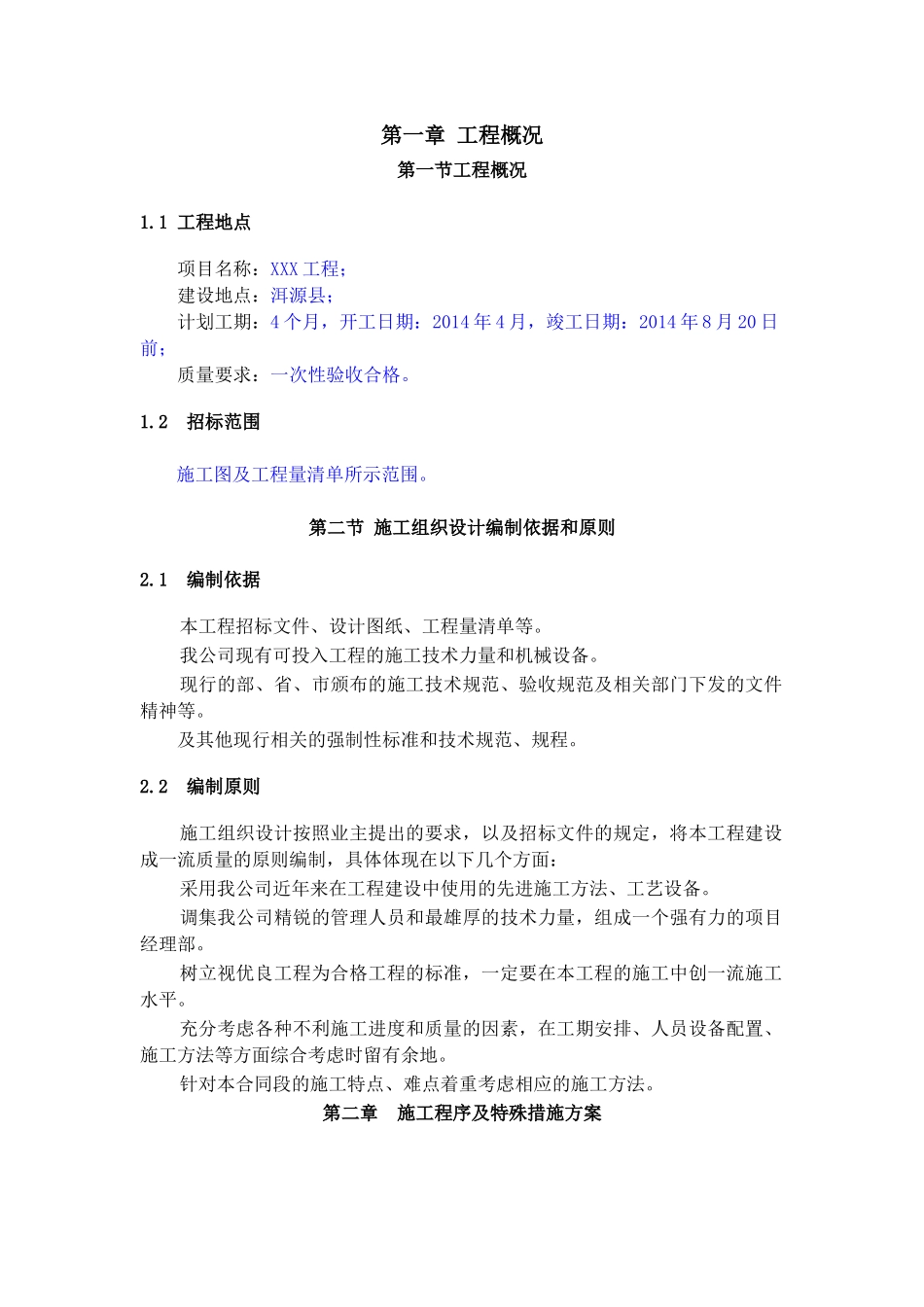 第一章 工程概况

第一节工程概况

1.1 工程地点

项目名称：XXX 工程；

建设地点：洱源县；

计划工期：4 个月，开工日期：2014 年 4 月，竣工日期：2014 年 8 月 20 日前；

质量要求：一次性验收合格。

1.2 招标范围

施工图及工程量清单所示范围。

第二节 施工组织设计编制依据和原则

2.1 编制依据

本工程招标文件、设计图纸、工程量清单等。

我公司现有可投入工程的施工技术力量和机械设备。

现行的部、省、市颁布的施工技术规范、验收规范及相关部门下发的文件精神等。

及其他现行相关的强制性标准和技术规范、规程。

2.2 编制原则

施工组织设计按照业主提出的要求，以及招标文件的规定，将本工程建设成一流质量的原则编制，具体体现在以下几个方面：

采用我公司近年来在工程建设中使用的先进施工方法、工艺设备。

调集我公司精锐的管理人员和最雄厚的技术力量，组成一个强有力的项目经理部。

树立视优良工程为合格工程的标准，一定要在本工程的施工中创一流施工水平。

充分考虑各种不利施工进度和质量的因素，在工期安排、人员设备配置、施工方法等方面综合考虑时留有余地。

针对本合同段的施工特点、难点着重考虑相应的施工方法。

第二章 施工程序及特殊措施方案